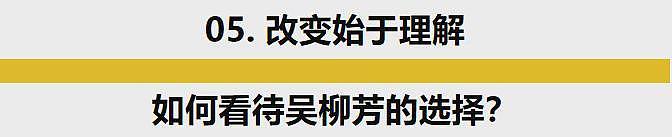 05. 改变始于理解

如何看待吴柳芳的选择？